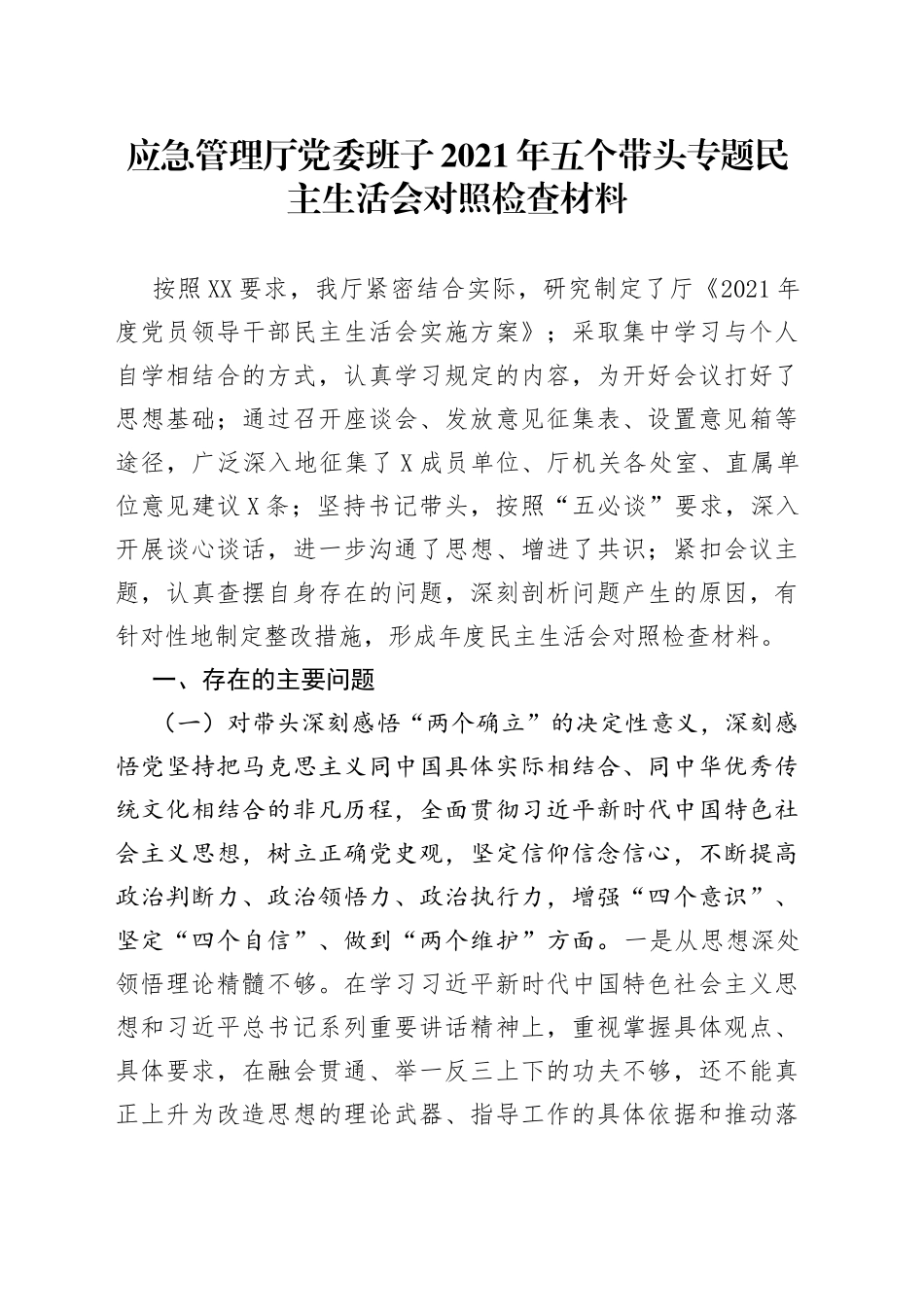 应急管理厅党委班子2021年五个带头专题民主生活会对照检查材料

按照XX要求，我厅紧密结合实际，研究制定了厅《2021年度党员领导干部民主生活会实施方案》；采取集中学习与个人自学相结合的方式，认真学习规定的内容，为开好会议打好了思想基础；通过召开座谈会、发放意见征集表、设置意见箱等途径，广泛深入地征集了X成员单位、厅机关各处室、直属单位意见建议X条；坚持书记带头，按照“五必谈”要求，深入开展谈心谈话，进一步沟通了思想、增进了共识；紧扣会议主题，认真查摆自身存在的问题，深刻剖析问题产生的原因，有针对性地制定整改措施，形成年度民主生活会对照检查材料。

一、存在的主要问题

（一）对带头深刻感悟“两个确立”的决定性意义，深刻感悟党坚持把马克思主义同中国具体实际相结合、同中华优秀传统文化相结合的非凡历程，全面贯彻习近平新时代中国特色社会主义思想，树立正确党史观，坚定信仰信念信心，不断提高政治判断力、政治领悟力、政治执行力，增强“四个意识”、坚定“四个自信”、做到“两个维护”方面。一是从思想深处领悟理论精髓不够。在学习习近平新时代中国特色社会主义思想和习近平总书记系列重要讲话精神上，重视掌握具体观点、具体要求，在融会贯通、举一反三上下的功夫不够，还不能真正上升为改造思想的理论武器、指导工作的具体依据和推动落